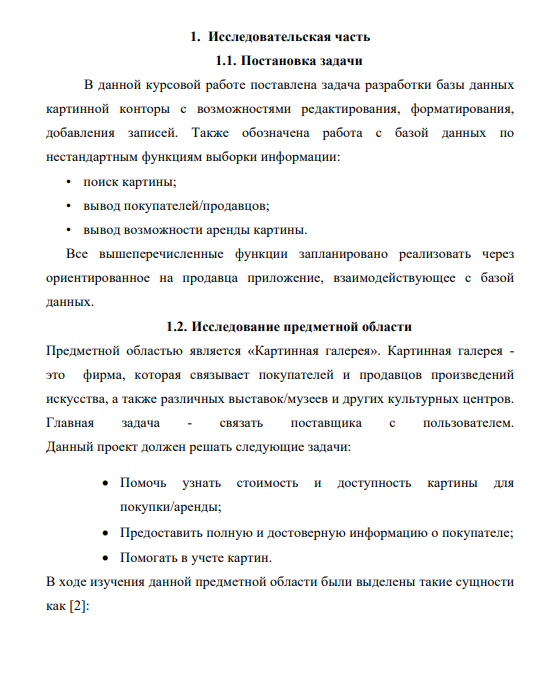 1. Исследовательская часть

1.1. Постановка задачи

В данной курсовой работе поставлена задача разработки базы данных картинной конторы с возможностями редактирования, форматирования, добавления записей. Также обозначена работа с базой данных по нестандартным функциям выборки информации:

• поиск картины;
• вывод покупателей/продавцов;
• вывод возможности аренды картины.

Все вышеперечисленные функции запланировано реализовать через ориентированное на продавца приложение, взаимодействующее с базой данных.

1.2. Исследование предметной области

Предметной областью является «Картинная галерея». Картинная галерея - это фирма, которая связывает покупателей и продавцов произведений искусства, а также различных выставок/музеев и других культурных центров. Главная задача - связать поставщика с пользователем. Данный проект должен решать следующие задачи:

• Помочь узнать стоимость и доступность картины для покупки/аренды;
• Предоставить полную и достоверную информацию о покупателе;
• Помогать в учете картин.

В ходе изучения данной предметной области были выделены такие сущности как [2]: